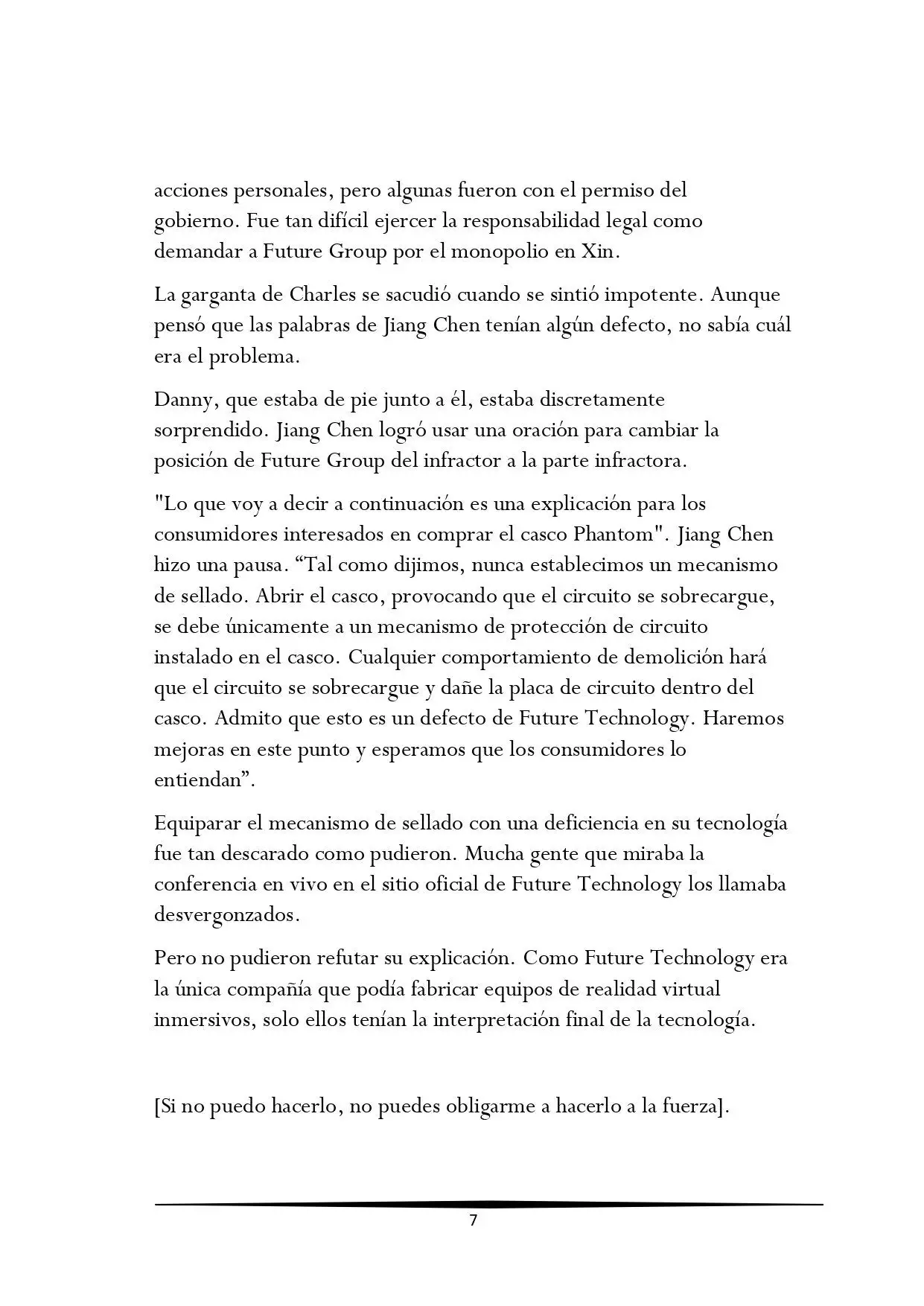 acciones personales, pero algunas fueron con el permiso del gobierno. Fue tan difícil ejercer la responsabilidad legal como demandar a Future Group por el monopolio en Xin.

La garganta de Charles se sacudió cuando se sintió impotente. Aunque pensó que las palabras de Jiang Chen tenían algún defecto, no sabía cuál era el problema.

Danny, que estaba de pie junto a él, estaba discretamente sorprendido. Jiang Chen logró usar una oración para cambiar la posición de Future Group del infractor a la parte infractora.

"Lo que voy a decir a continuación es una explicación para los consumidores interesados en comprar el casco Phantom". Jiang Chen hizo una pausa. "Tal como dijimos, nunca establecimos un mecanismo de sellado. Abrir el casco, provocando que el circuito se sobrecargue, se debe únicamente a un mecanismo de protección de circuito instalado en el casco. Cualquier comportamiento de demolición hará que el circuito se sobrecargue y dañe la placa de circuito dentro del casco. Admito que esto es un defecto de Future Technology. Haremos mejoras en este punto y esperamos que los consumidores lo entiendan".

Equiparar el mecanismo de sellado con una deficiencia en su tecnología fue tan descarado como pudieron. Mucha gente que miraba la conferencia en vivo en el sitio oficial de Future Technology los llamaba desvergonzados.

Pero no pudieron refutar su explicación. Como Future Technology era la única compañía que podía fabricar equipos de realidad virtual inmersivos, solo ellos tenían la interpretación final de la tecnología.

[Si no puedo hacerlo, no puedes obligarme a hacerlo a la fuerza].

7